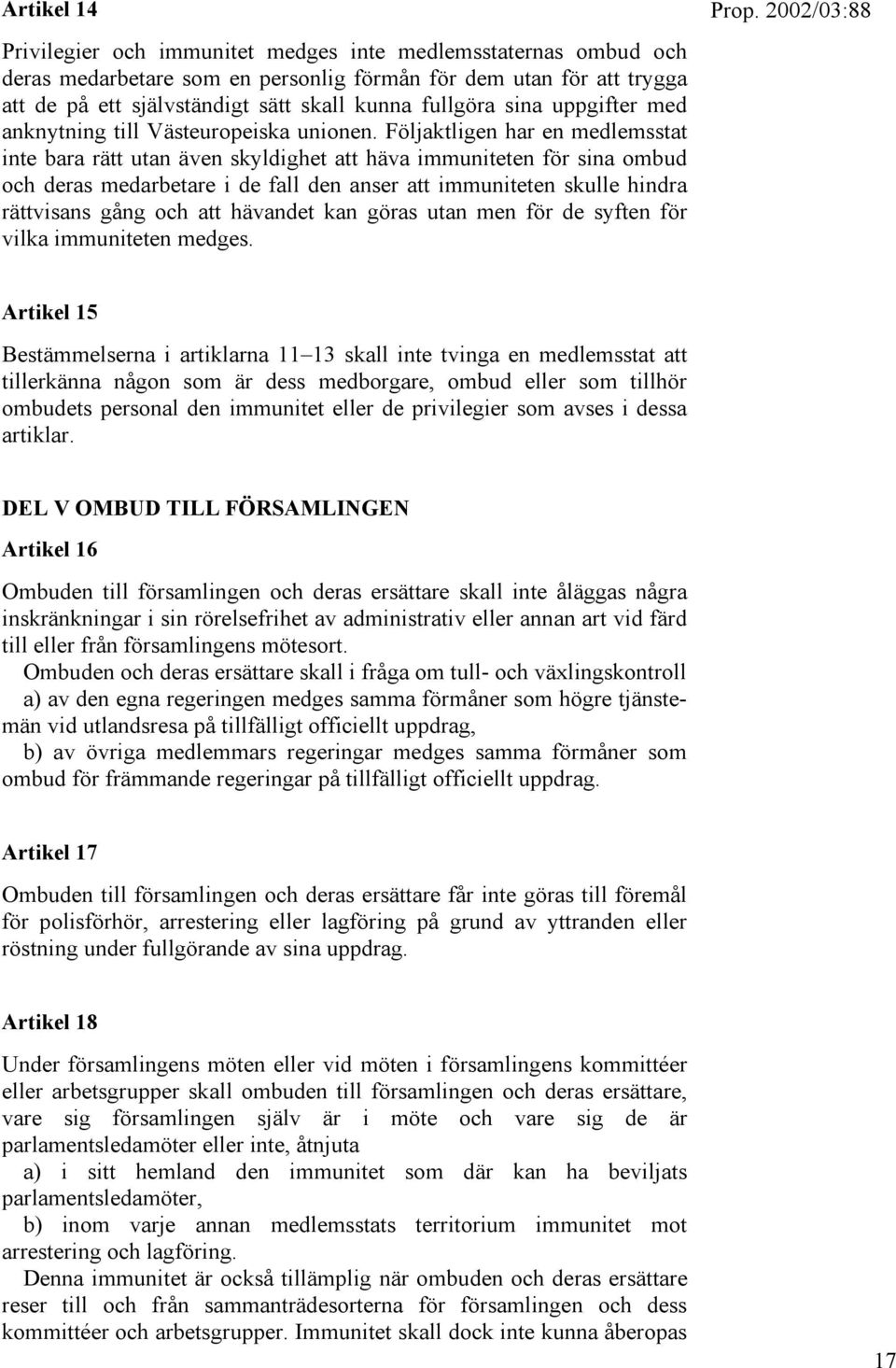 Artikel 14

Prop. 2002/03:88

Privilegier och immunitet medges inte medlemsstaternas ombud och deras medarbetare som en personlig förmån för dem utan för att trygga att de på ett självständigt sätt skall kunna fullgöra sina uppgifter med anknytning till Västeuropeiska unionen. Följaktligen har en medlemsstat inte bara rätt utan även skyldighet att häva immuniteten för sina ombud och deras medarbetare i de fall den anser att immuniteten skulle hindra rättvisans gång och att hävandet kan göras utan men för de syften för vilka immuniteten medges.

Artikel 15

Bestämmelserna i artiklarna 11–13 skall inte tvinga en medlemsstat att tillerkänna någon som är dess medborgare, ombud eller som tillhör ombudets personal den immunitet eller de privilegier som avses i dessa artiklar.

DEL V OMBUD TILL FÖRSAMLINGEN

Artikel 16

Ombuden till församlingen och deras ersättare skall inte åläggas några inskränkningar i sin rörelsefrihet av administrativ eller annan art vid färd till eller från församlingens mötesort.

Ombuden och deras ersättare skall i fråga om tull- och växlingskontroll

a) av den egna regeringen medges samma förmåner som högre tjänstemän vid utlandsresa på tillfälligt officiellt uppdrag,

b) av övriga medlemmars regeringar medges samma förmåner som ombud för främmande regeringar på tillfälligt officiellt uppdrag.

Artikel 17

Ombuden till församlingen och deras ersättare får inte göras till föremål för polisförhör, arrestering eller lagföring på grund av yttranden eller röstning under fullgörande av sina uppdrag.

Artikel 18

Under församlingens möten eller vid möten i församlingens kommittéer eller arbetsgrupper skall ombuden till församlingen och deras ersättare, vare sig församlingen själv är i möte och vare sig de är parlamentsledamöter eller inte, åtnjuta

a) i sitt hemland den immunitet som där kan ha beviljats parlamentsledamöter,

b) inom varje annan medlemsstats territorium immunitet mot arrestering och lagföring.

Denna immunitet är också tillämplig när ombuden och deras ersättare reser till och från sammanträdesorterna för församlingen och dess kommittéer och arbetsgrupper. Immunitet skall dock inte kunna åberopas

17